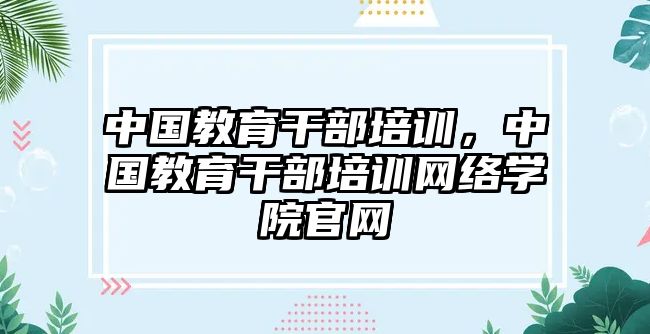 中国教育干部培训，中国教育干部培训网络学院官网